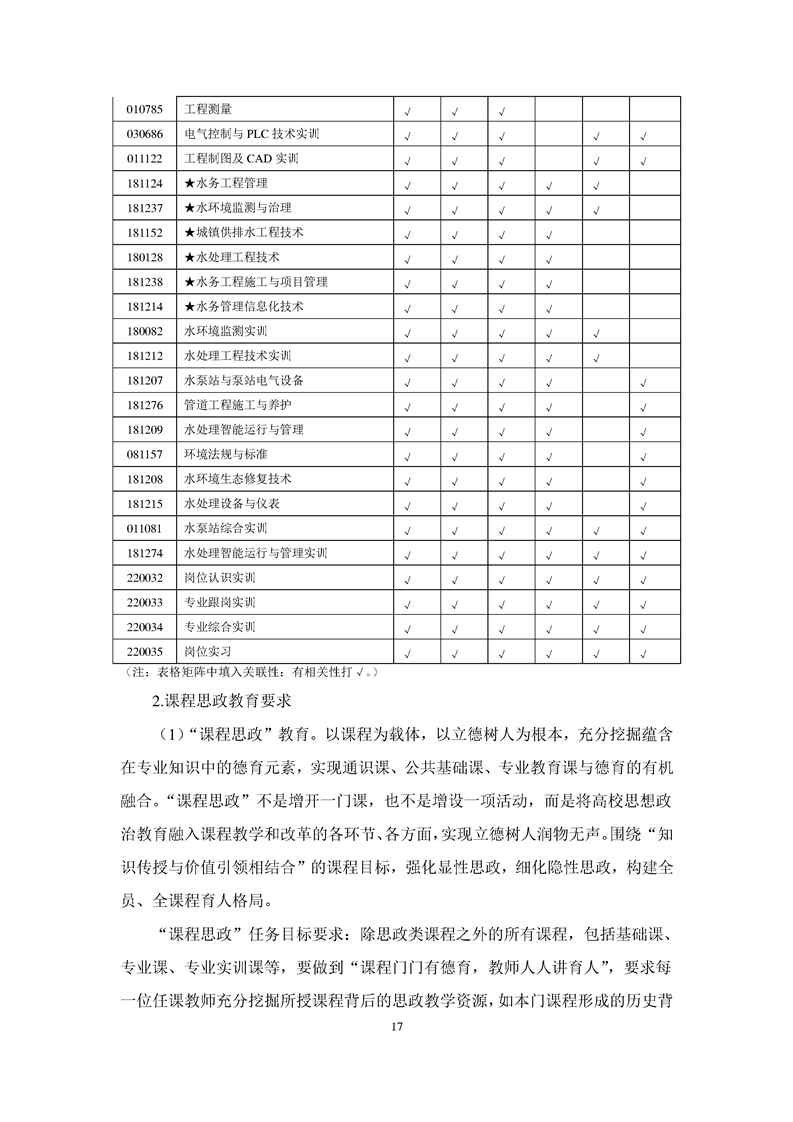 | 010785 | 工程测量 | √ | √ | √ | | | |
|---|---|---|---|---|---|---|---|
| 030686 | 电气控制与 PLC 技术实训 | √ | √ | √ | | √ | √ |
| 011122 | 工程制图及 CAD 实训 | √ | √ | √ | | √ | √ |
| 181124 | ★水务工程管理 | √ | √ | √ | √ | √ | |
| 181237 | ★水环境监测与治理 | √ | √ | √ | √ | √ | |
| 181152 | ★城镇供排水工程技术 | √ | √ | √ | √ | | |
| 180128 | ★水处理工程技术 | √ | √ | √ | √ | | |
| 181238 | ★水务工程施工与项目管理 | √ | √ | √ | √ | | |
| 181214 | ★水务管理信息化技术 | √ | √ | √ | √ | | |
| 180082 | 水环境监测实训 | √ | √ | √ | √ | √ | |
| 181212 | 水处理工程技术实训 | √ | √ | √ | √ | √ | |
| 181207 | 水泵站与泵站电气设备 | √ | √ | √ | √ | | √ |
| 181276 | 管道工程施工与养护 | √ | √ | √ | √ | | √ |
| 181209 | 水处理智能运行与管理 | √ | √ | √ | √ | | √ |
| 081157 | 环境法规与标准 | √ | √ | √ | √ | | √ |
| 181208 | 水环境生态修复技术 | √ | √ | √ | √ | | √ |
| 181215 | 水处理设备与仪表 | √ | √ | √ | √ | | √ |
| 011081 | 水泵站综合实训 | √ | √ | √ | √ | √ | √ |
| 181274 | 水处理智能运行与管理实训 | √ | √ | √ | √ | √ | √ |
| 220032 | 岗位认识实训 | √ | √ | √ | √ | √ | √ |
| 220033 | 专业跟岗实训 | √ | √ | √ | √ | √ | √ |
| 220034 | 专业综合实训 | √ | √ | √ | √ | √ | √ |
| 220035 | 岗位实习 | √ | √ | √ | √ | √ | √ |

（注：表格矩阵中填入关联性：有相关性打√。）

2.课程思政教育要求

（1）“课程思政”教育。以课程为载体，以立德树人为根本，充分挖掘蕴含在专业知识中的德育元素，实现通识课、公共基础课、专业教育课与德育的有机融合。“课程思政”不是增开一门课，也不是增设一项活动，而是将高校思想政治教育融入课程教学和改革的各环节、各方面，实现立德树人润物无声。围绕“知识传授与价值引领相结合”的课程目标，强化显性思政，细化隐性思政，构建全员、全课程育人格局。

“课程思政”任务目标要求：除思政类课程之外的所有课程，包括基础课、专业课、专业实训课等，要做到“课程门门有德育，教师人人讲育人”，要求每一位任课教师充分挖掘所授课程背后的思政教学资源，如本门课程形成的历史背

17